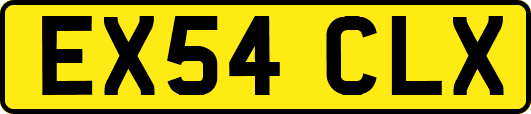 EX54 CLX